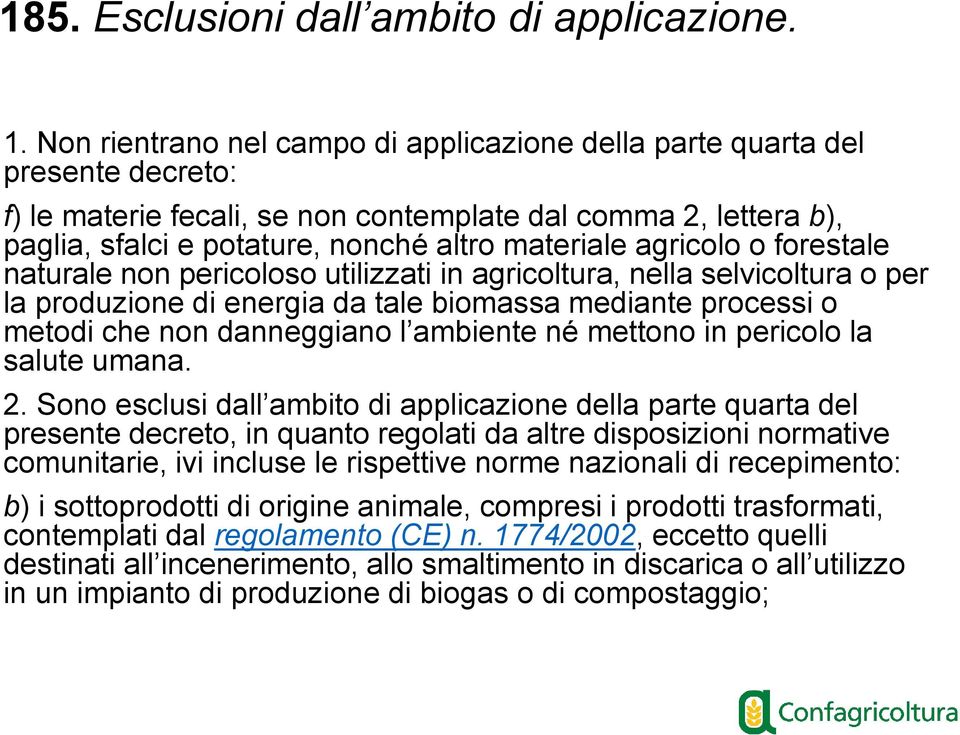 185. Esclusioni dall’ambito di applicazione.

1. Non rientrano nel campo di applicazione della parte quarta del presente decreto:

f) le materie fecali, se non contemplate dal comma 2, lettera b), paglia, sfalci e potature, nonché altro materiale agricolo o forestale naturale non pericoloso utilizzati in agricoltura, nella selvicoltura o per la produzione di energia da tale biomassa mediante processi o metodi che non danneggiano l’ambiente né mettono in pericolo la salute umana.

2. Sono esclusi dall’ambito di applicazione della parte quarta del presente decreto, in quanto regolati da altre disposizioni normative comunitarie, ivi incluse le rispettive norme nazionali di recepimento:

b) i sottoprodotti di origine animale, compresi i prodotti trasformati, contemplati dal regolamento (CE) n. 1774/2002, eccetto quelli destinati all’incenerimento, allo smaltimento in discarica o all’utilizzo in un impianto di produzione di biogas o di compostaggio;

Confagricoltura